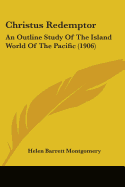 Christus Redemptor

An Outline Study Of The Island World Of The Pacific (1906)

Helen Barrett Montgomery